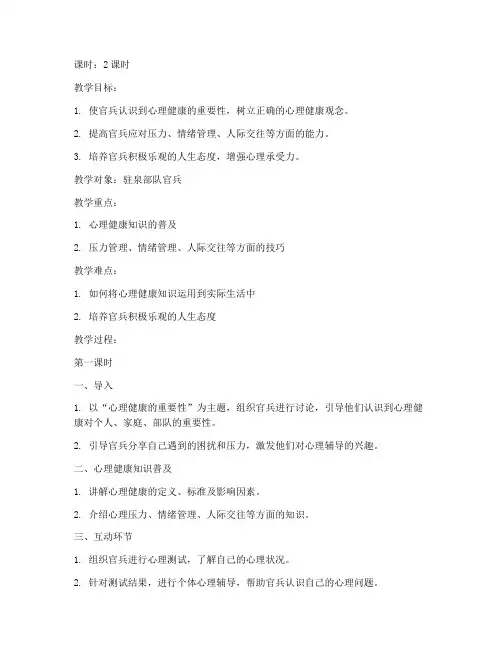 课时：2 课时

教学目标：

1. 使官兵认识到心理健康的重要性，树立正确的心理健康观念。

2. 提高官兵应对压力、情绪管理、人际交往等方面的能力。

3. 培养官兵积极乐观的人生态度，增强心理承受力。

教学对象：驻泉部队官兵

教学重点：

1. 心理健康知识的普及

2. 压力管理、情绪管理、人际交往等方面的技巧

教学难点：

1. 如何将心理健康知识运用到实际生活中

2. 培养官兵积极乐观的人生态度

教学过程：

第一课时

一、导入

1. 以“心理健康的重要性”为主题，组织官兵进行讨论，引导他们认识到心理健康对个人、家庭、部队的重要性。

2. 引导官兵分享自己遇到的困扰和压力，激发他们对心理辅导的兴趣。

二、心理健康知识普及

1. 讲解心理健康的定义、标准及影响因素。

2. 介绍心理压力、情绪管理、人际交往等方面的知识。

三、互动环节

1. 组织官兵进行心理测试，了解自己的心理状况。

2. 针对测试结果，进行个体心理辅导，帮助官兵认识自己的心理问题。